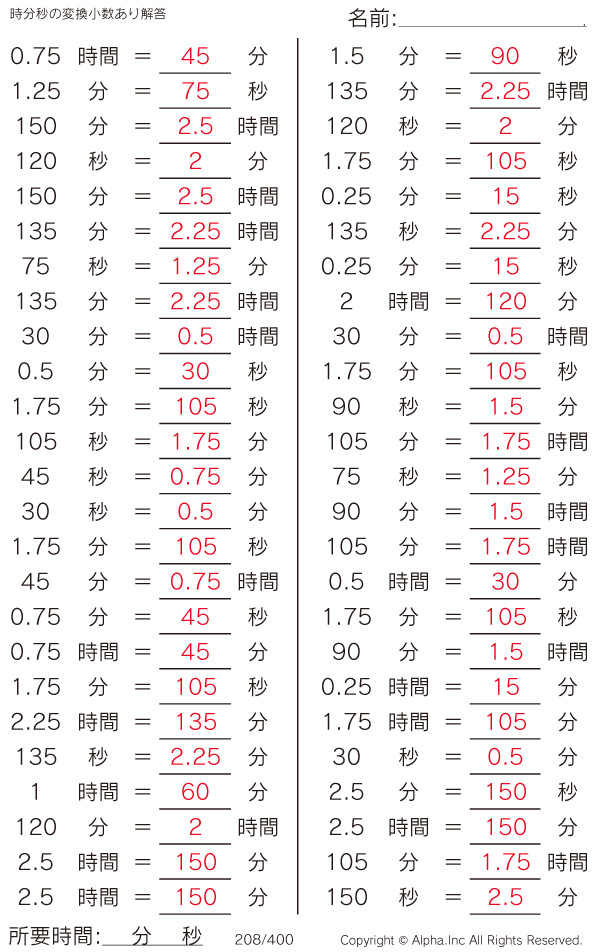 時分秒の変換小数あり解答

名前:

0.75 時間 = 45 分
1.25 分 = 75 秒
150 分 = 2.5 時間
120 秒 = 2 分
150 分 = 2.5 時間
135 分 = 2.25 時間
75 秒 = 1.25 分
135 分 = 2.25 時間
30 分 = 0.5 時間
0.5 分 = 30 秒
1.75 分 = 105 秒
105 秒 = 1.75 分
45 秒 = 0.75 分
30 秒 = 0.5 分
1.75 分 = 105 秒
45 分 = 0.75 時間
0.75 分 = 45 秒
0.75 時間 = 45 分
1.75 分 = 105 秒
2.25 時間 = 135 分
135 秒 = 2.25 分
1 時間 = 60 分
120 分 = 2 時間
2.5 時間 = 150 分
2.5 時間 = 150 分

1.5 分 = 90 秒
135 分 = 2.25 時間
120 秒 = 2 分
1.75 分 = 105 秒
0.25 分 = 15 秒
135 秒 = 2.25 分
0.25 分 = 15 秒
2 時間 = 120 分
30 分 = 0.5 時間
1.75 分 = 105 秒
90 秒 = 1.5 分
105 分 = 1.75 時間
75 秒 = 1.25 分
90 分 = 1.5 時間
105 分 = 1.75 時間
0.5 時間 = 30 分
1.75 分 = 105 秒
90 分 = 1.5 時間
0.25 時間 = 15 分
1.75 時間 = 105 分
30 秒 = 0.5 分
2.5 分 = 150 秒
2.5 時間 = 150 分
105 分 = 1.75 時間
150 秒 = 2.5 分

所要時間: 分 秒
208/400
Copyright © Alpha.Inc All Rights Reserved.